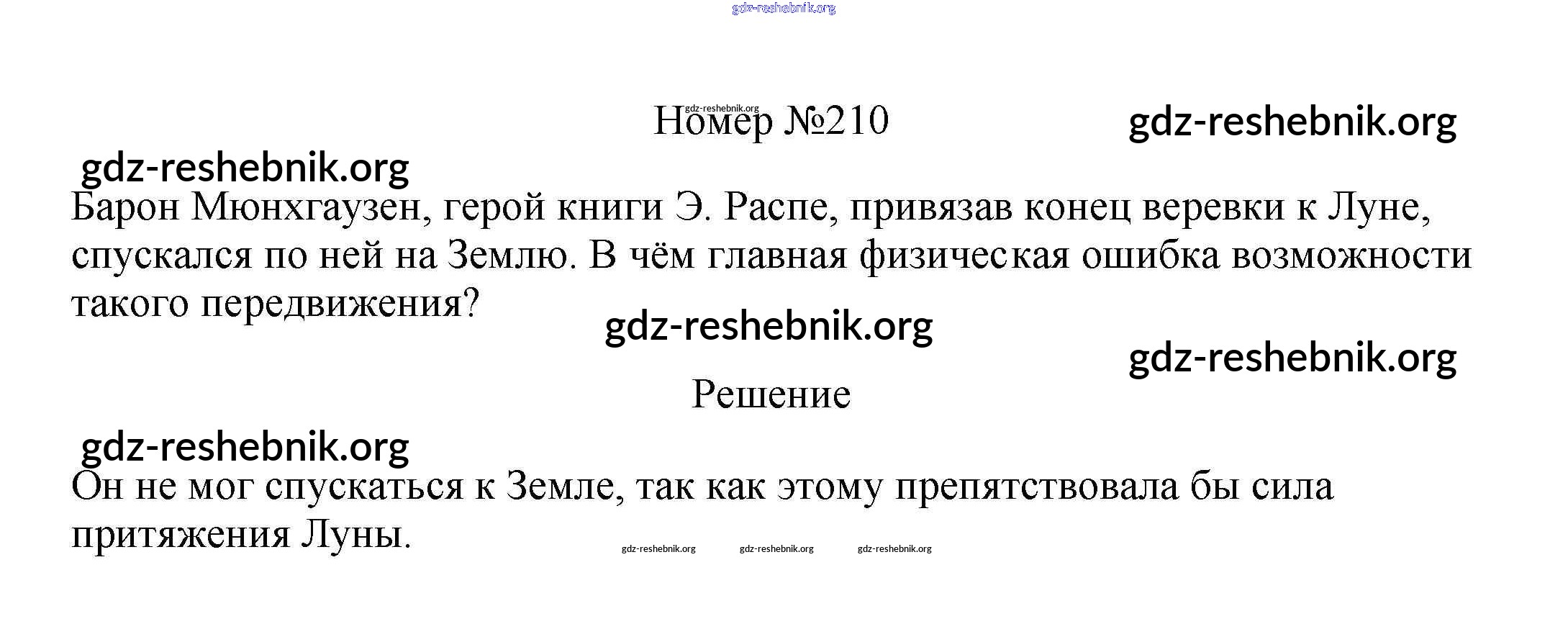 Номер №210

Барон Мюнхгаузен, герой книги Э. Распе, привязав конец веревки к Луне, спускался по ней на Землю. В чём главная физическая ошибка возможности такого передвижения?

Решение

Он не мог спускаться к Земле, так как этому препятствовала бы сила притяжения Луны.

gdz-reshebnik.org